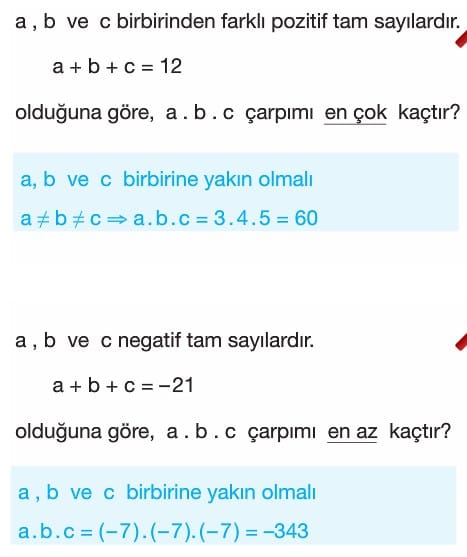 a , b ve c birbirinden farklı pozitif tam sayılardır.

$a + b + c = 12$

olduğuna göre, a . b . c çarpımı en çok kaçtır?

a, b ve c birbirine yakın olmalı

$a \neq b \neq c \Rightarrow a.b.c = 3.4.5 = 60$

a , b ve c negatif tam sayılardır.

$a + b + c = -21$

olduğuna göre, a . b . c çarpımı en az kaçtır?

a , b ve c birbirine yakın olmalı

$a.b.c = (-7).(-7).(-7) = -343$